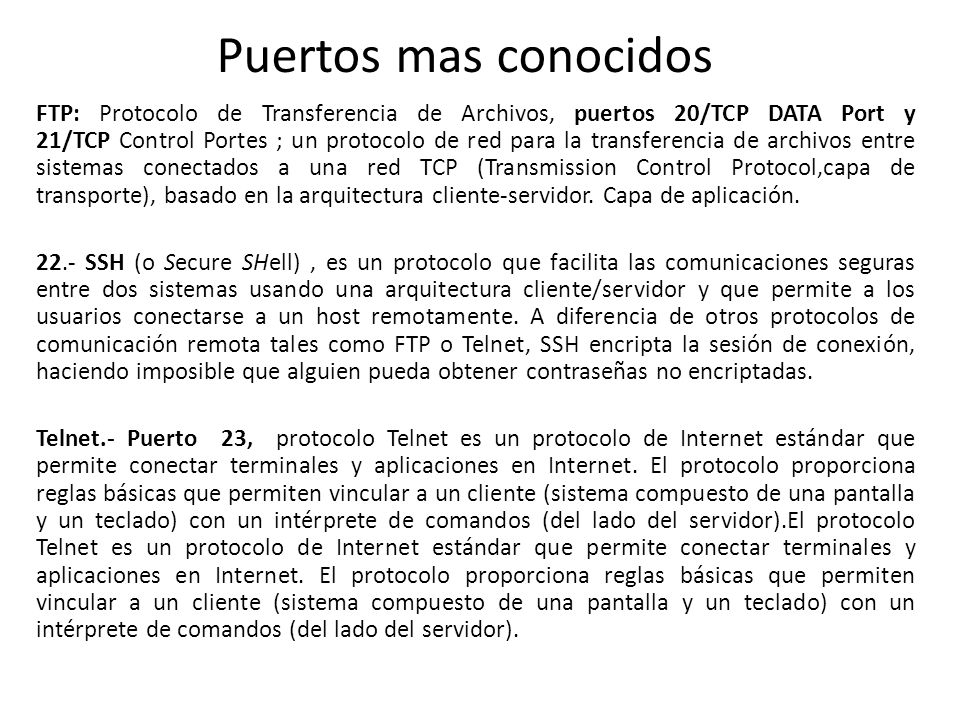 Puertos mas conocidos

FTP: Protocolo de Transferencia de Archivos, puertos 20/TCP DATA Port y 21/TCP Control Portes ; un protocolo de red para la transferencia de archivos entre sistemas conectados a una red TCP (Transmission Control Protocol,capa de transporte), basado en la arquitectura cliente-servidor. Capa de aplicación.

22.- SSH (o Secure SHell) , es un protocolo que facilita las comunicaciones seguras entre dos sistemas usando una arquitectura cliente/servidor y que permite a los usuarios conectarse a un host remotamente. A diferencia de otros protocolos de comunicación remota tales como FTP o Telnet, SSH encripta la sesión de conexión, haciendo imposible que alguien pueda obtener contraseñas no encriptadas.

Telnet.- Puerto 23, protocolo Telnet es un protocolo de Internet estándar que permite conectar terminales y aplicaciones en Internet. El protocolo proporciona reglas básicas que permiten vincular a un cliente (sistema compuesto de una pantalla y un teclado) con un intérprete de comandos (del lado del servidor).El protocolo Telnet es un protocolo de Internet estándar que permite conectar terminales y aplicaciones en Internet. El protocolo proporciona reglas básicas que permiten vincular a un cliente (sistema compuesto de una pantalla y un teclado) con un intérprete de comandos (del lado del servidor).